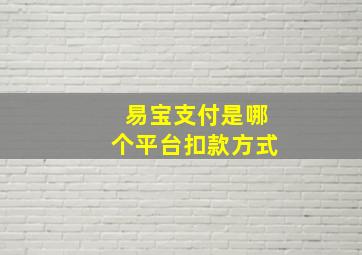 易宝支付是哪个平台扣款方式